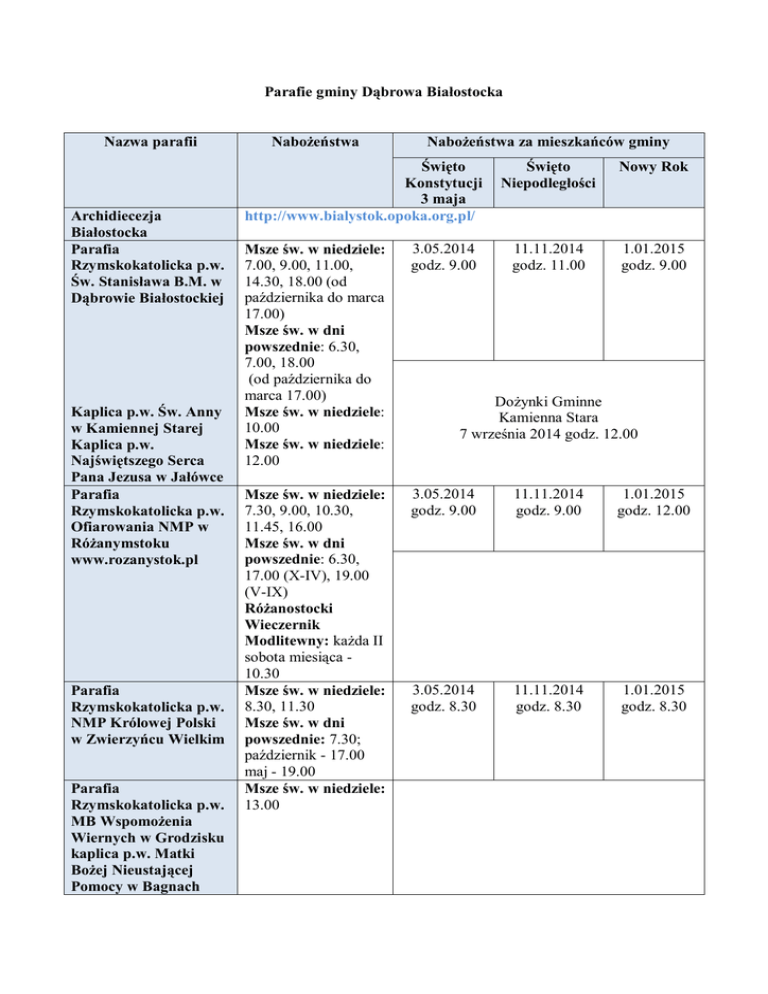 Parafie gminy Dąbrowa Białostocka

| Nazwa parafii | Nabożeństwa | Nabożeństwa za mieszkańców gminy | | |
|---|---|---|---|---|
| | | Święto Konstytucji 3 maja | Święto Niepodległości | Nowy Rok |
| Archidiecezja Białostocka | http://www.bialystok.opoka.org.pl/ | | | |
| Parafia Rzymskokatolicka p.w. Św. Stanisława B.M. w Dąbrowie Białostockiej | Msze św. w niedziele: 7.00, 9.00, 11.00, 14.30, 18.00 (od października do marca 17.00) Msze św. w dni powszednie: 6.30, 7.00, 18.00 (od października do marca 17.00) | 3.05.2014 godz. 9.00 | 11.11.2014 godz. 11.00 | 1.01.2015 godz. 9.00 |
| Kaplica p.w. Św. Anny w Kamiennej Starej Kaplica p.w. Najświętszego Serca Pana Jezusa w Jałówce | Msze św. w niedziele: 10.00 Msze św. w niedziele: 12.00 | Dożynki Gminne Kamienna Stara 7 września 2014 godz. 12.00 | | |
| Parafia Rzymskokatolicka p.w. Ofiarowania NMP w Różanymstoku www.rozanystok.pl | Msze św. w niedziele: 7.30, 9.00, 10.30, 11.45, 16.00 Msze św. w dni powszednie: 6.30, 17.00 (X-IV), 19.00 (V-IX) Różanostocki Wieczernik Modlitewny: każda II sobota miesiąca - 10.30 | 3.05.2014 godz. 9.00 | 11.11.2014 godz. 9.00 | 1.01.2015 godz. 12.00 |
| Parafia Rzymskokatolicka p.w. NMP Królowej Polski w Zwierzyńcu Wielkim | Msze św. w niedziele: 8.30, 11.30 Msze św. w dni powszednie: 7.30; październik - 17.00 maj - 19.00 | 3.05.2014 godz. 8.30 | 11.11.2014 godz. 8.30 | 1.01.2015 godz. 8.30 |
| Parafia Rzymskokatolicka p.w. MB Wspomożenia Wiernych w Grodzisku kaplica p.w. Matki Bożej Nieustającej Pomocy w Bagnach | Msze św. w niedziele: 13.00 | | | |